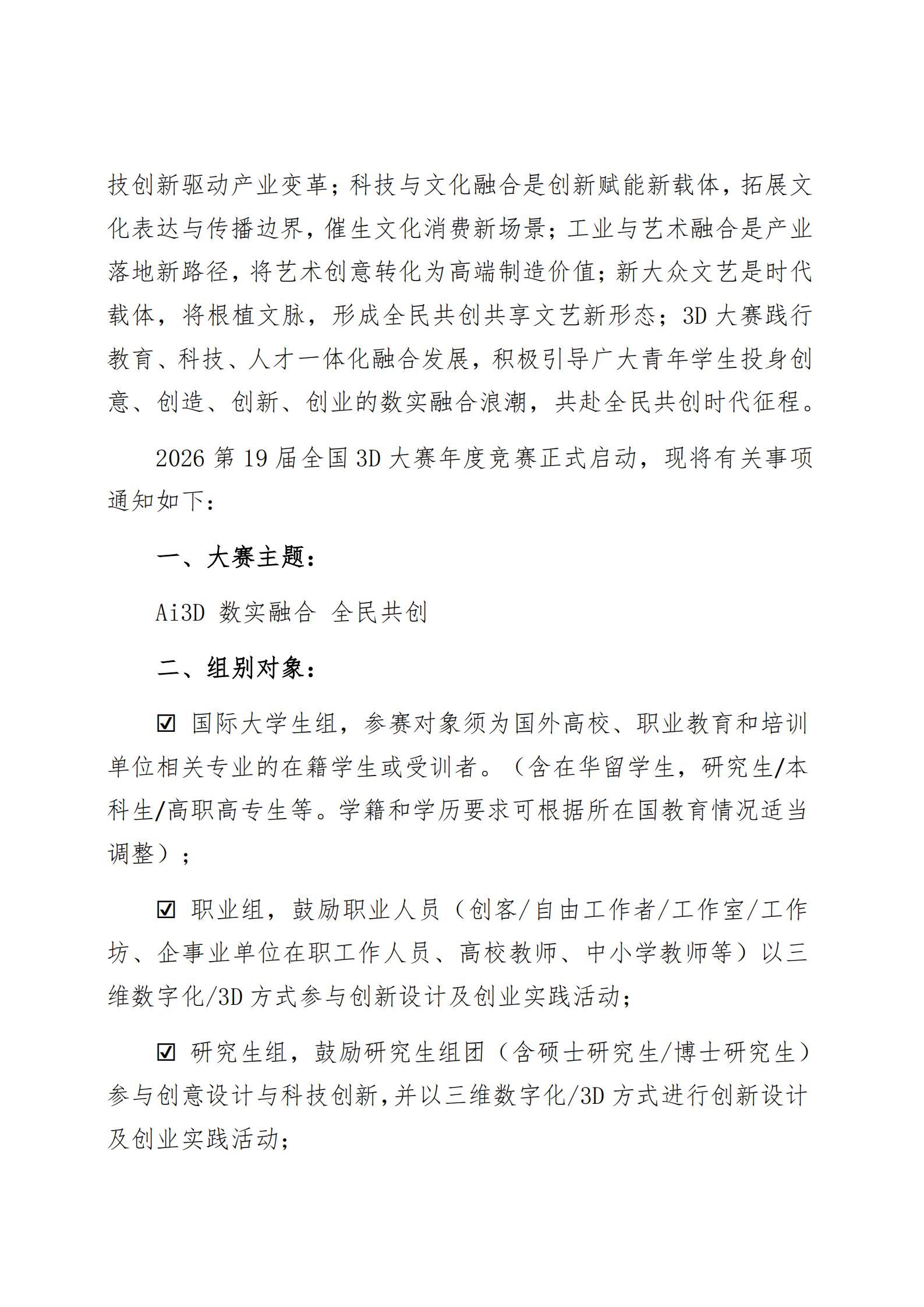 技创新驱动产业变革；科技与文化融合是创新赋能新载体，拓展文化表达与传播边界，催生文化消费新场景；工业与艺术融合是产业落地新路径，将艺术创意转化为高端制造价值；新大众文艺是时代载体，将根植文脉，形成全民共创共享文艺新形态；3D 大赛践行教育、科技、人才一体化融合发展，积极引导广大青年学生投身创意、创造、创新、创业的数实融合浪潮，共赴全民共创时代征程。

2026 第 19 届全国 3D 大赛年度竞赛正式启动，现将有关事项通知如下：

一、大赛主题：

Ai3D 数实融合 全民共创

二、组别对象：

☑ 国际大学生组，参赛对象须为国外高校、职业教育和培训单位相关专业的在籍学生或受训者。（含在华留学生，研究生/本科生/高职高专生等。学籍和学历要求可根据所在国教育情况适当调整）；

☑ 职业组，鼓励职业人员（创客/自由工作者/工作室/工作坊、企事业单位在职工作人员、高校教师、中小学教师等）以三维数字化/3D 方式参与创新设计及创业实践活动；

☑ 研究生组，鼓励研究生组团（含硕士研究生/博士研究生）参与创意设计与科技创新，并以三维数字化/3D 方式进行创新设计及创业实践活动；